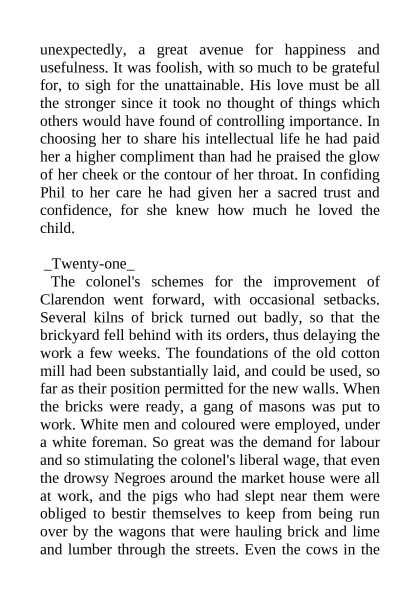 unexpectedly, a great avenue for happiness and usefulness. It was foolish, with so much to be grateful for, to sigh for the unattainable. His love must be all the stronger since it took no thought of things which others would have found of controlling importance. In choosing her to share his intellectual life he had paid her a higher compliment than had he praised the glow of her cheek or the contour of her throat. In confiding Phil to her care he had given her a sacred trust and confidence, for she knew how much he loved the child.

_Twenty-one_

The colonel's schemes for the improvement of Clarendon went forward, with occasional setbacks. Several kilns of brick turned out badly, so that the brickyard fell behind with its orders, thus delaying the work a few weeks. The foundations of the old cotton mill had been substantially laid, and could be used, so far as their position permitted for the new walls. When the bricks were ready, a gang of masons was put to work. White men and coloured were employed, under a white foreman. So great was the demand for labour and so stimulating the colonel's liberal wage, that even the drowsy Negroes around the market house were all at work, and the pigs who had slept near them were obliged to bestir themselves to keep from being run over by the wagons that were hauling brick and lime and lumber through the streets. Even the cows in the